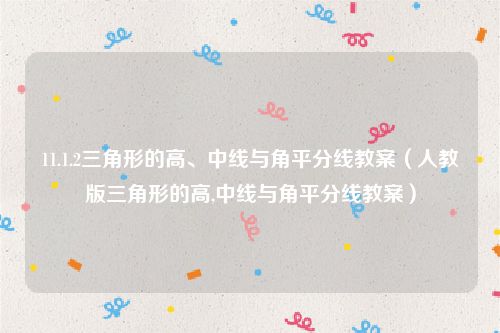 11.1.2三角形的高、中线与角平分线教案（人教版三角形的高,中线与角平分线教案）